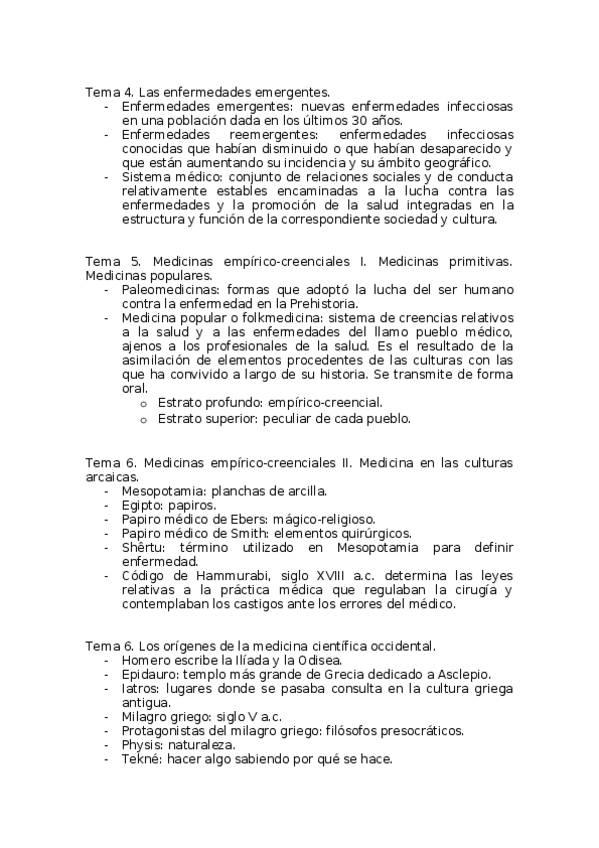 Tema 4. Las enfermedades emergentes.
- Enfermedades emergentes: nuevas enfermedades infecciosas en una población dada en los últimos 30 años.
- Enfermedades reemergentes: enfermedades infecciosas conocidas que habían disminuido o que habían desaparecido y que están aumentando su incidencia y su ámbito geográfico.
- Sistema médico: conjunto de relaciones sociales y de conducta relativamente estables encaminadas a la lucha contra las enfermedades y la promoción de la salud integradas en la estructura y función de la correspondiente sociedad y cultura.

Tema 5. Medicinas empírico-creenciales I. Medicinas primitivas. Medicinas populares.
- Paleomedicinas: formas que adoptó la lucha del ser humano contra la enfermedad en la Prehistoria.
- Medicina popular o folkmedicina: sistema de creencias relativos a la salud y a las enfermedades del llamo pueblo médico, ajenos a los profesionales de la salud. Es el resultado de la asimilación de elementos procedentes de las culturas con las que ha convivido a largo de su historia. Se transmite de forma oral.
  o Estrato profundo: empírico-creencial.
  o Estrato superior: peculiar de cada pueblo.

Tema 6. Medicinas empírico-creenciales II. Medicina en las culturas arcaicas.
- Mesopotamia: planchas de arcilla.
- Egipto: papiros.
- Papiro médico de Ebers: mágico-religioso.
- Papiro médico de Smith: elementos quirúrgicos.
- Shêrtu: término utilizado en Mesopotamia para definir enfermedad.
- Código de Hammurabi, siglo XVIII a.c. determina las leyes relativas a la práctica médica que regulaban la cirugía y contemplaban los castigos ante los errores del médico.

Tema 6. Los orígenes de la medicina científica occidental.
- Homero escribe la Ilíada y la Odisea.
- Epidauro: templo más grande de Grecia dedicado a Asclepio.
- Iatros: lugares donde se pasaba consulta en la cultura griega antigua.
- Milagro griego: siglo V a.c.
- Protagonistas del milagro griego: filósofos presocráticos.
- Physis: naturaleza.
- Tekné: hacer algo sabiendo por qué se hace.